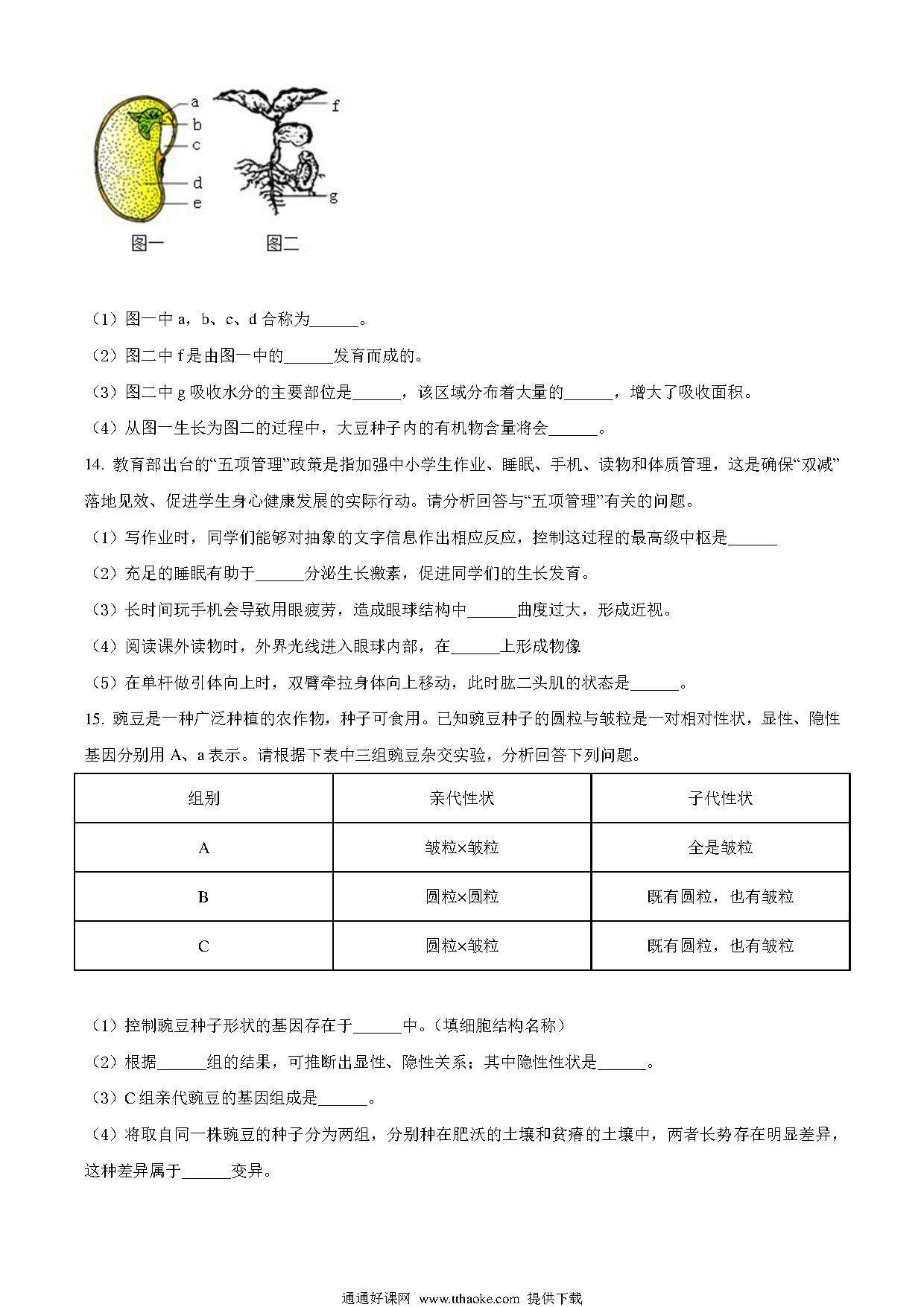 a
b
c
d
e
f
g
图一 图二

（1）图一中 a，b、c、d 合称为______。

（2）图二中 f 是由图一中的______发育而成的。

（3）图二中 g 吸收水分的主要部位是______，该区域分布着大量的______，增大了吸收面积。

（4）从图一生长为图二的过程中，大豆种子内的有机物含量将会______。

14. 教育部出台的“五项管理”政策是指加强中小学生作业、睡眠、手机、读物和体质管理，这是确保“双减”落地见效、促进学生身心健康发展的实际行动。请分析回答与“五项管理”有关的问题。

（1）写作业时，同学们能够对抽象的文字信息作出相应反应，控制这过程的最高级中枢是______

（2）充足的睡眠有助于______分泌生长激素，促进同学们的生长发育。

（3）长时间玩手机会导致用眼疲劳，造成眼球结构中______曲度过大，形成近视。

（4）阅读课外读物时，外界光线进入眼球内部，在______上形成物像

（5）在单杆做引体向上时，双臂牵拉身体向上移动，此时肱二头肌的状态是______。

15. 豌豆是一种广泛种植的农作物，种子可食用。已知豌豆种子的圆粒与皱粒是一对相对性状，显性、隐性基因分别用 A、a 表示。请根据下表中三组豌豆杂交实验，分析回答下列问题。

| 组别 | 亲代性状 | 子代性状 |
|---|---|---|
| A | 皱粒×皱粒 | 全是皱粒 |
| B | 圆粒×圆粒 | 既有圆粒，也有皱粒 |
| C | 圆粒×皱粒 | 既有圆粒，也有皱粒 |

（1）控制豌豆种子形状的基因存在于______中。（填细胞结构名称）

（2）根据______组的结果，可推断出显性、隐性关系；其中隐性性状是______。

（3）C 组亲代豌豆的基因组成是______。

（4）将取自同一株豌豆的种子分为两组，分别种在肥沃的土壤和贫瘠的土壤中，两者长势存在明显差异，这种差异属于______变异。

通通好课网 www.tthaoke.com 提供下载